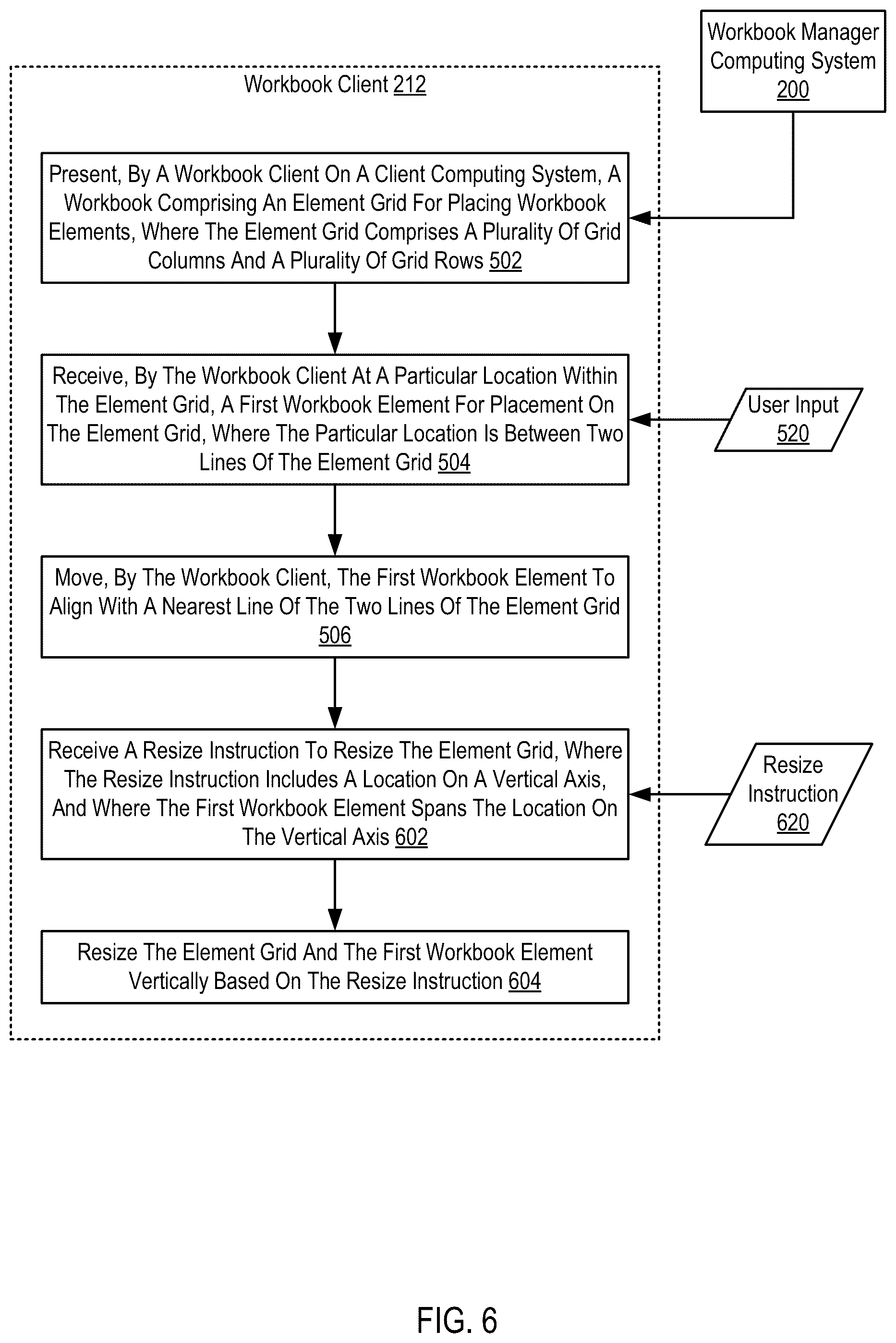 Workbook Manager Computing System 200

Workbook Client 212

Present, By A Workbook Client On A Client Computing System, A Workbook Comprising An Element Grid For Placing Workbook Elements, Where The Element Grid Comprises A Plurality Of Grid Columns And A Plurality Of Grid Rows 502

Receive, By The Workbook Client At A Particular Location Within The Element Grid, A First Workbook Element For Placement On The Element Grid, Where The Particular Location Is Between Two Lines Of The Element Grid 504

User Input 520

Move, By The Workbook Client, The First Workbook Element To Align With A Nearest Line Of The Two Lines Of The Element Grid 506

Receive A Resize Instruction To Resize The Element Grid, Where The Resize Instruction Includes A Location On A Vertical Axis, And Where The First Workbook Element Spans The Location On The Vertical Axis 602

Resize Instruction 620

Resize The Element Grid And The First Workbook Element Vertically Based On The Resize Instruction 604

FIG. 6